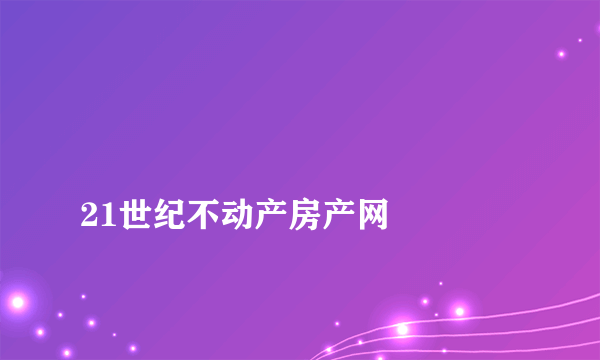 21世纪不动产房产网